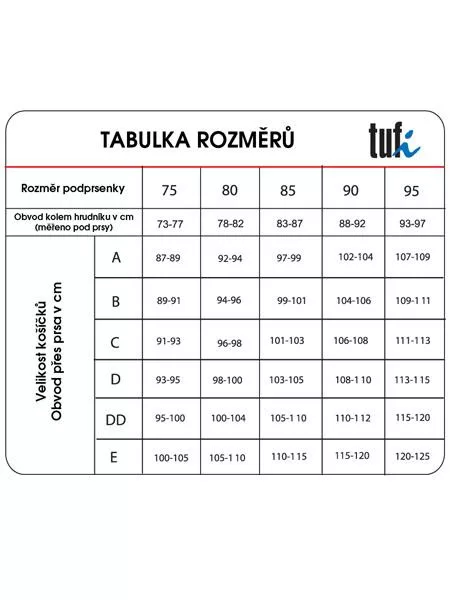 TABULKA ROZMĚRŮ

tufi

| Rozměr podprsenky | | 75 | 80 | 85 | 90 | 95 |
|---|---|---|---|---|---|---|
| Obvod kolem hrudníku v cm (měřeno pod prsy) | | 73-77 | 78-82 | 83-87 | 88-92 | 93-97 |
| Velikost košíčků Obvod přes prsa v cm | A | 87-89 | 92-94 | 97-99 | 102-104 | 107-109 |
| | B | 89-91 | 94-96 | 99-101 | 104-106 | 109-111 |
| | C | 91-93 | 96-98 | 101-103 | 106-108 | 111-113 |
| | D | 93-95 | 98-100 | 103-105 | 108-110 | 113-115 |
| | DD | 95-100 | 100-104 | 105-110 | 110-112 | 115-120 |
| | E | 100-105 | 105-110 | 110-115 | 115-120 | 120-125 |